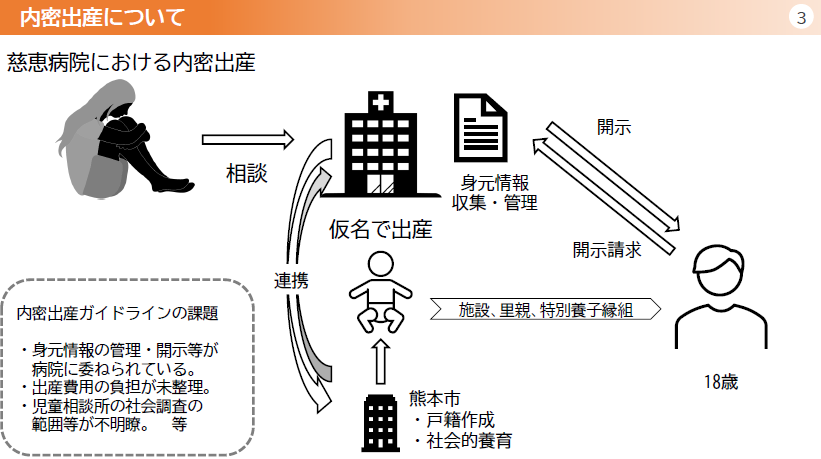 内密出産について

3

慈恵病院における内密出産

相談

仮名で出産

身元情報
収集・管理

開示

開示請求

連携

施設、里親、特別養子縁組

18歳

熊本市
・戸籍作成
・社会的養育

内密出産ガイドラインの課題

・身元情報の管理・開示等が病院に委ねられている。
・出産費用の負担が未整理。
・児童相談所の社会調査の範囲等が不明瞭。　等